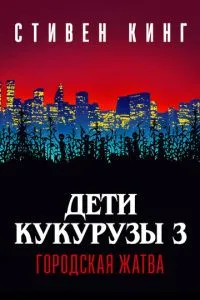 СТИВЕН КИНГ

ДЕТИ КУКУРУЗЫ 3

ГОРОДСКАЯ ЖАТВА